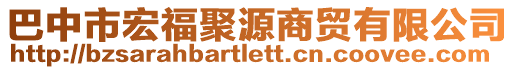 巴中市宏福聚源商贸有限公司
http://bzsarahbartlett.cn.coovee.com